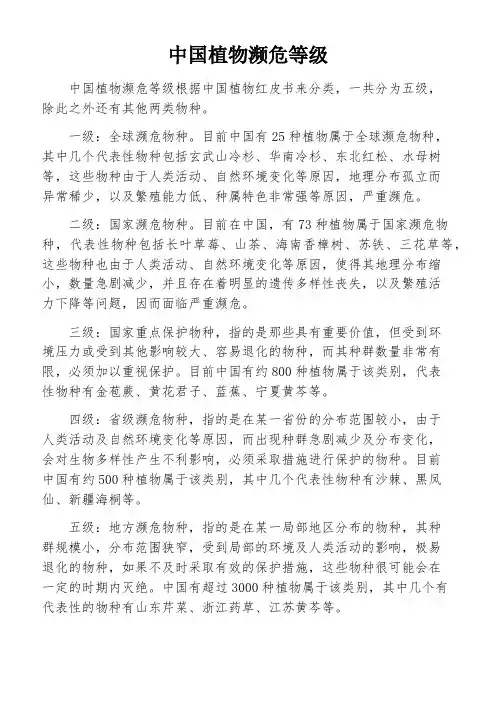 中国植物濒危等级

中国植物濒危等级根据中国植物红皮书来分类，一共分为五级，除此之外还有其他两类物种。

一级：全球濒危物种。目前中国有25种植物属于全球濒危物种，其中几个代表性物种包括玄武山冷杉、华南冷杉、东北红松、水母树等，这些物种由于人类活动、自然环境变化等原因，地理分布孤立而异常稀少，以及繁殖能力低、种属特色非常强等原因，严重濒危。

二级：国家濒危物种。目前在中国，有73种植物属于国家濒危物种，代表性物种包括长叶草莓、山茶、海南香樟树、苏铁、三花草等，这些物种也由于人类活动、自然环境变化等原因，使得其地理分布缩小，数量急剧减少，并且存在着明显的遗传多样性丧失，以及繁殖活力下降等问题，因而面临严重濒危。

三级：国家重点保护物种，指的是那些具有重要价值，但受到环境压力或受到其他影响较大、容易退化的物种，而其种群数量非常有限，必须加以重视保护。目前中国有约800种植物属于该类别，代表性物种有金苞蕨、黄花君子、蓝蕉、宁夏黄芩等。

四级：省级濒危物种，指的是在某一省份的分布范围较小，由于人类活动及自然环境变化等原因，而出现种群急剧减少及分布变化，会对生物多样性产生不利影响，必须采取措施进行保护的物种。目前中国有约500种植物属于该类别，其中几个代表性物种有沙棘、黑凤仙、新疆海桐等。

五级：地方濒危物种，指的是在某一局部地区分布的物种，其种群规模小，分布范围狭窄，受到局部的环境及人类活动的影响，极易退化的物种，如果不及时采取有效的保护措施，这些物种很可能会在一定的时期内灭绝。中国有超过3000种植物属于该类别，其中几个有代表性的物种有山东芹菜、浙江药草、江苏黄芩等。